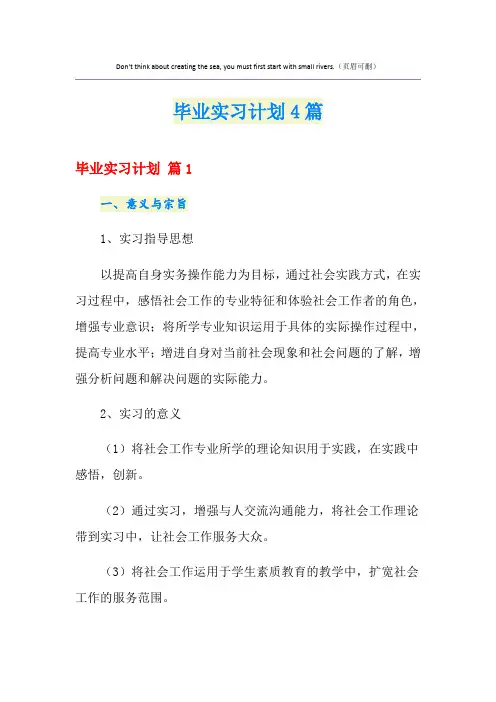 Don't think about creating the sea, you must first start with small rivers.（页眉可删）

毕业实习计划4篇

毕业实习计划 篇1

一、意义与宗旨

1、实习指导思想

以提高自身实务操作能力为目标，通过社会实践方式，在实习过程中，感悟社会工作的专业特征和体验社会工作者的角色，增强专业意识；将所学专业知识运用于具体的实际操作过程中，提高专业水平；增进自身对当前社会现象和社会问题的了解，增强分析问题和解决问题的实际能力。

2、实习的意义

（1）将社会工作专业所学的理论知识用于实践，在实践中感悟，创新。

（2）通过实习，增强与人交流沟通能力，将社会工作理论带到实习中，让社会工作服务大众。

（3）将社会工作运用于学生素质教育的教学中，扩宽社会工作的服务范围。